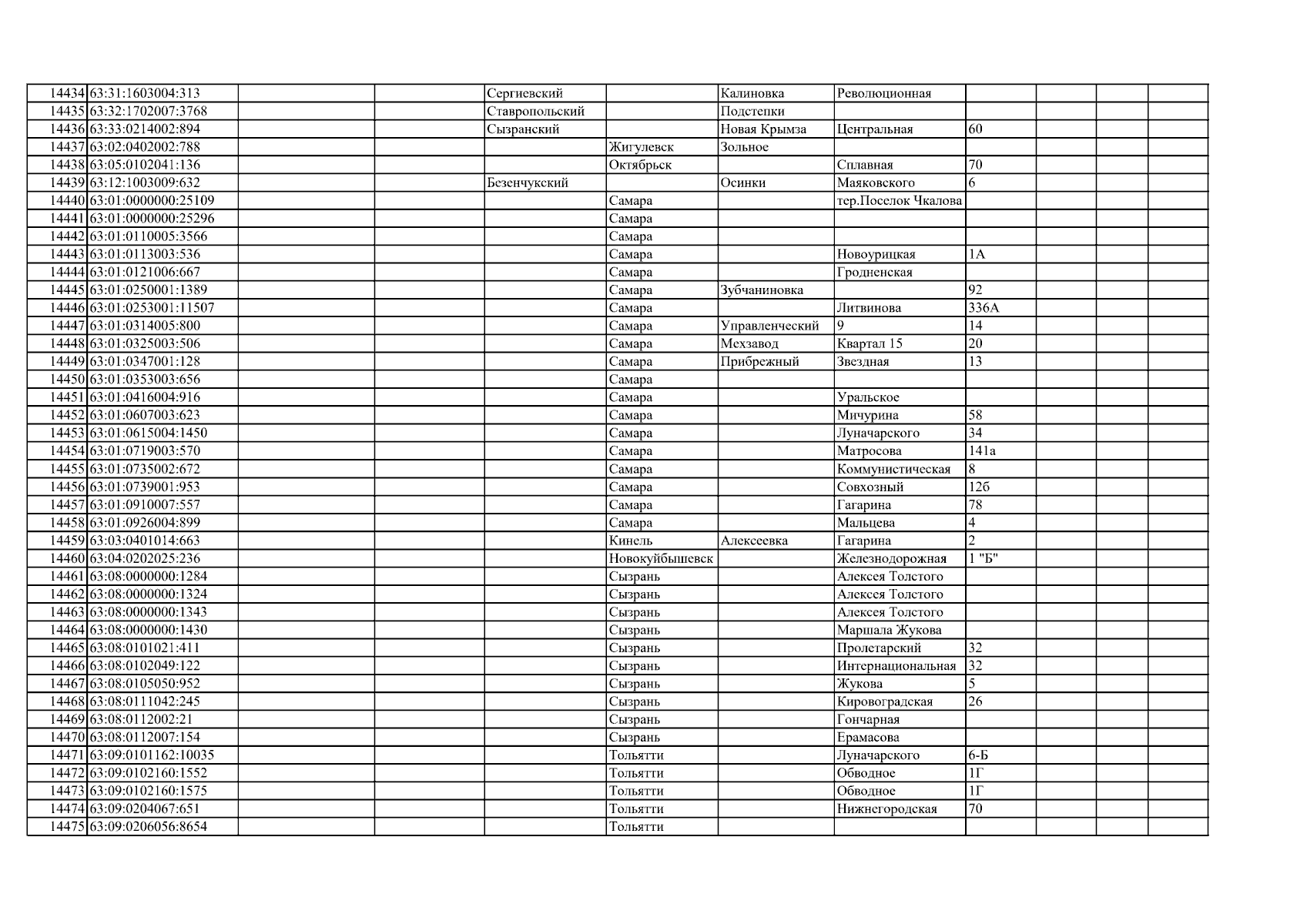 | | | | | | | | | | | | |
|---|---|---|---|---|---|---|---|---|---|---|---|
| 14434 | 63:31:1603004:313 | | | Сергиевский | | Калиновка | Революционная | | | | |
| 14435 | 63:32:1702007:3768 | | | Ставропольский | | Подстепки | | | | | |
| 14436 | 63:33:0214002:894 | | | Сызранский | | Новая Крымза | Центральная | 60 | | | |
| 14437 | 63:02:0402002:788 | | | | Жигулевск | Зольное | | | | | |
| 14438 | 63:05:0102041:136 | | | | Октябрьск | | Сплавная | 70 | | | |
| 14439 | 63:12:1003009:632 | | | Безенчукский | | Осинки | Маяковского | 6 | | | |
| 14440 | 63:01:0000000:25109 | | | | Самара | | тер.Поселок Чкалова | | | | |
| 14441 | 63:01:0000000:25296 | | | | Самара | | | | | | |
| 14442 | 63:01:0110005:3566 | | | | Самара | | | | | | |
| 14443 | 63:01:0113003:536 | | | | Самара | | Новоурицкая | 1А | | | |
| 14444 | 63:01:0121006:667 | | | | Самара | | Гродненская | | | | |
| 14445 | 63:01:0250001:1389 | | | | Самара | Зубчаниновка | | 92 | | | |
| 14446 | 63:01:0253001:11507 | | | | Самара | | Литвинова | 336А | | | |
| 14447 | 63:01:0314005:800 | | | | Самара | Управленческий | 9 | 14 | | | |
| 14448 | 63:01:0325003:506 | | | | Самара | Мехзавод | Квартал 15 | 20 | | | |
| 14449 | 63:01:0347001:128 | | | | Самара | Прибрежный | Звездная | 13 | | | |
| 14450 | 63:01:0353003:656 | | | | Самара | | | | | | |
| 14451 | 63:01:0416004:916 | | | | Самара | | Уральское | | | | |
| 14452 | 63:01:0607003:623 | | | | Самара | | Мичурина | 58 | | | |
| 14453 | 63:01:0615004:1450 | | | | Самара | | Луначарского | 34 | | | |
| 14454 | 63:01:0719003:570 | | | | Самара | | Матросова | 141а | | | |
| 14455 | 63:01:0735002:672 | | | | Самара | | Коммунистическая | 8 | | | |
| 14456 | 63:01:0739001:953 | | | | Самара | | Совхозный | 12б | | | |
| 14457 | 63:01:0910007:557 | | | | Самара | | Гагарина | 78 | | | |
| 14458 | 63:01:0926004:899 | | | | Самара | | Мальцева | 4 | | | |
| 14459 | 63:03:0401014:663 | | | | Кинель | Алексеевка | Гагарина | 2 | | | |
| 14460 | 63:04:0202025:236 | | | | Новокуйбышевск | | Железнодорожная | 1 "Б" | | | |
| 14461 | 63:08:0000000:1284 | | | | Сызрань | | Алексея Толстого | | | | |
| 14462 | 63:08:0000000:1324 | | | | Сызрань | | Алексея Толстого | | | | |
| 14463 | 63:08:0000000:1343 | | | | Сызрань | | Алексея Толстого | | | | |
| 14464 | 63:08:0000000:1430 | | | | Сызрань | | Маршала Жукова | | | | |
| 14465 | 63:08:0101021:411 | | | | Сызрань | | Пролетарский | 32 | | | |
| 14466 | 63:08:0102049:122 | | | | Сызрань | | Интернациональная | 32 | | | |
| 14467 | 63:08:0105050:952 | | | | Сызрань | | Жукова | 5 | | | |
| 14468 | 63:08:0111042:245 | | | | Сызрань | | Кировоградская | 26 | | | |
| 14469 | 63:08:0112002:21 | | | | Сызрань | | Гончарная | | | | |
| 14470 | 63:08:0112007:154 | | | | Сызрань | | Ерамасова | | | | |
| 14471 | 63:09:0101162:10035 | | | | Тольятти | | Луначарского | 6-Б | | | |
| 14472 | 63:09:0102160:1552 | | | | Тольятти | | Обводное | 1Г | | | |
| 14473 | 63:09:0102160:1575 | | | | Тольятти | | Обводное | 1Г | | | |
| 14474 | 63:09:0204067:651 | | | | Тольятти | | Нижнегородская | 70 | | | |
| 14475 | 63:09:0206056:8654 | | | | Тольятти | | | | | | |